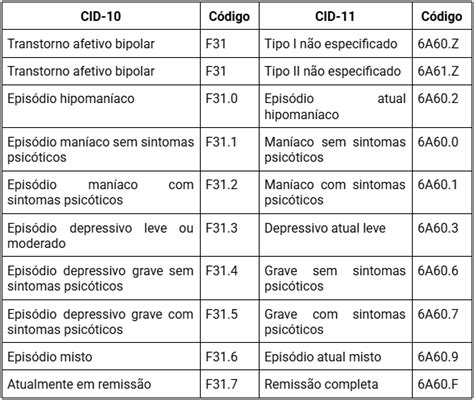 | CID-10 | Código | CID-11 | Código |
|---|---|---|---|
| Transtorno afetivo bipolar | F31 | Tipo I não especificado | 6A60.Z |
| Transtorno afetivo bipolar | F31 | Tipo II não especificado | 6A61.Z |
| Episódio hipomaníaco | F31.0 | Episódio atual hipomaníaco | 6A60.2 |
| Episódio maníaco sem sintomas psicóticos | F31.1 | Maníaco sem sintomas psicóticos | 6A60.0 |
| Episódio maníaco com sintomas psicóticos | F31.2 | Maníaco com sintomas psicóticos | 6A60.1 |
| Episódio depressivo leve ou moderado | F31.3 | Depressivo atual leve | 6A60.3 |
| Episódio depressivo grave sem sintomas psicóticos | F31.4 | Grave sem sintomas psicóticos | 6A60.6 |
| Episódio depressivo grave com sintomas psicóticos | F31.5 | Grave com sintomas psicóticos | 6A60.7 |
| Episódio misto | F31.6 | Episódio atual misto | 6A60.9 |
| Atualmente em remissão | F31.7 | Remissão completa | 6A60.F |